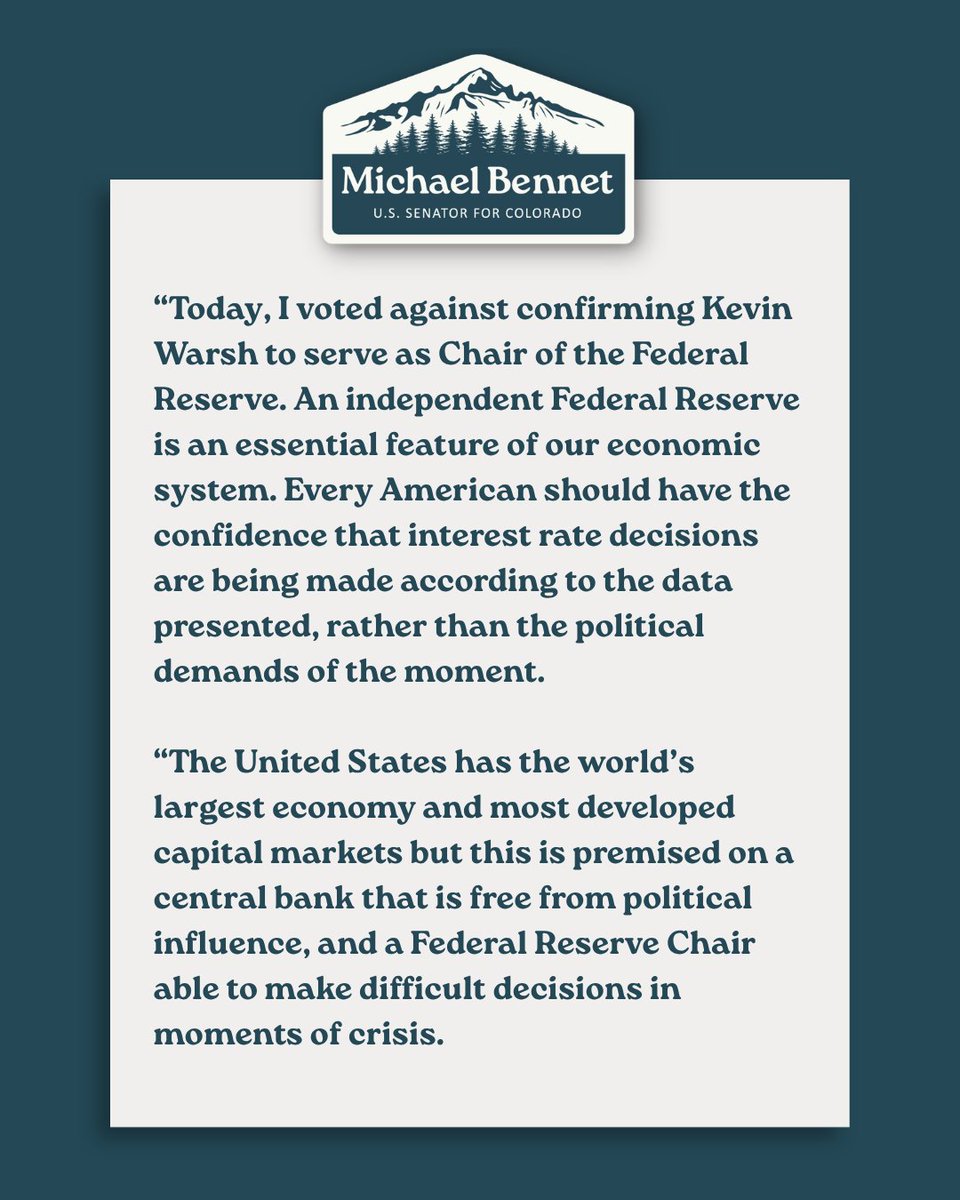 Michael Bennet
U.S. SENATOR FOR COLORADO

“Today, I voted against confirming Kevin Warsh to serve as Chair of the Federal Reserve. An independent Federal Reserve is an essential feature of our economic system. Every American should have the confidence that interest rate decisions are being made according to the data presented, rather than the political demands of the moment.

“The United States has the world’s largest economy and most developed capital markets but this is premised on a central bank that is free from political influence, and a Federal Reserve Chair able to make difficult decisions in moments of crisis.